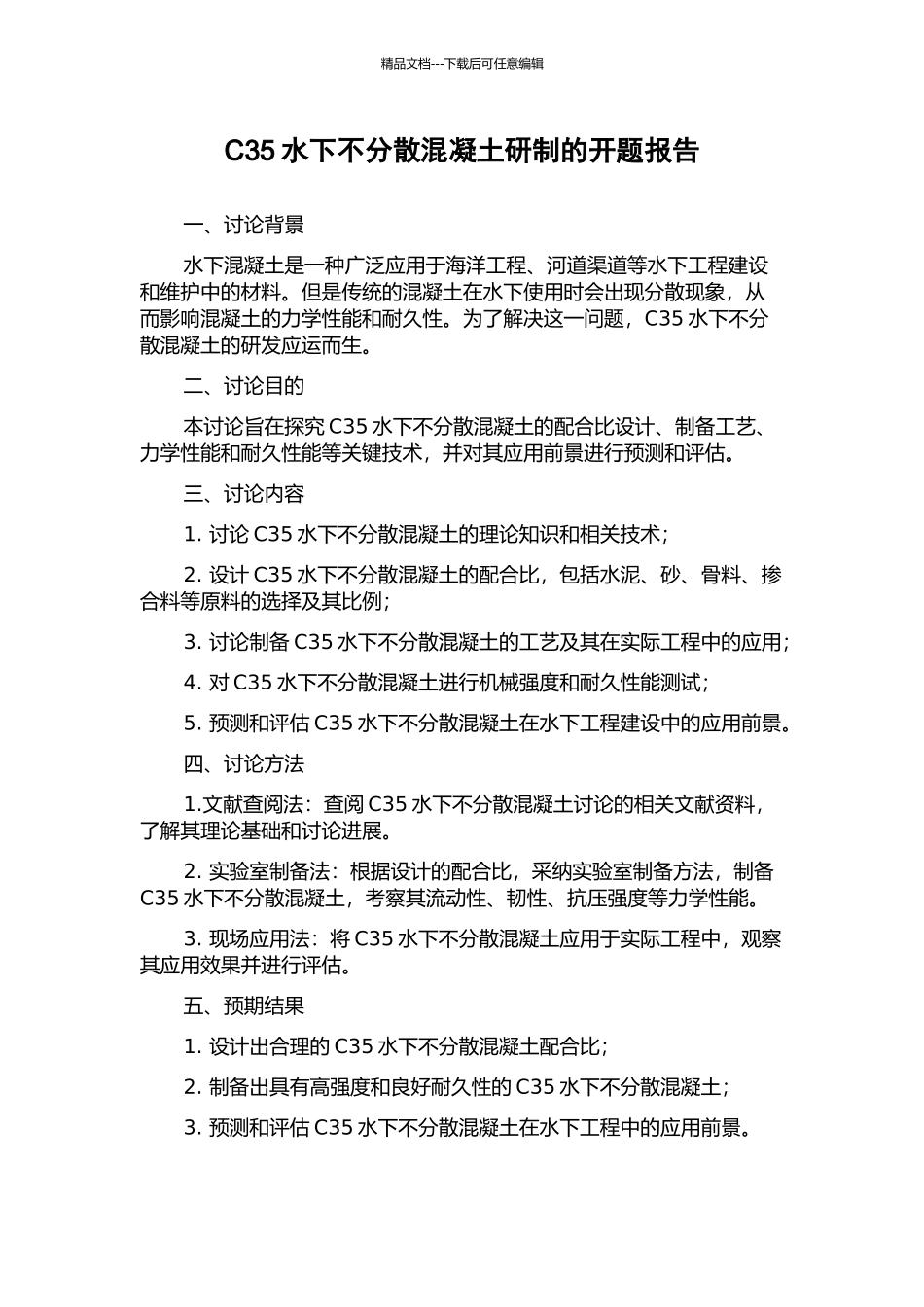 精品文档---下载后可任意编辑

C35 水下不分散混凝土研制的开题报告

一、讨论背景

水下混凝土是一种广泛应用于海洋工程、河道渠道等水下工程建设和维护中的材料。但是传统的混凝土在水下使用时会出现分散现象，从而影响混凝土的力学性能和耐久性。为了解决这一问题，C35 水下不分散混凝土的研发应运而生。

二、讨论目的

本讨论旨在探究 C35 水下不分散混凝土的配合比设计、制备工艺、力学性能和耐久性能等关键技术，并对其应用前景进行预测和评估。

三、讨论内容

1. 讨论 C35 水下不分散混凝土的理论知识和相关技术；

2. 设计 C35 水下不分散混凝土的配合比，包括水泥、砂、骨料、掺合料等原料的选择及其比例；

3. 讨论制备 C35 水下不分散混凝土的工艺及其在实际工程中的应用；

4. 对 C35 水下不分散混凝土进行机械强度和耐久性能测试；

5. 预测和评估 C35 水下不分散混凝土在水下工程建设中的应用前景。

四、讨论方法

1.文献查阅法：查阅 C35 水下不分散混凝土讨论的相关文献资料，了解其理论基础和讨论进展。

2. 实验室制备法：根据设计的配合比，采纳实验室制备方法，制备 C35 水下不分散混凝土，考察其流动性、韧性、抗压强度等力学性能。

3. 现场应用法：将 C35 水下不分散混凝土应用于实际工程中，观察其应用效果并进行评估。

五、预期结果

1. 设计出合理的 C35 水下不分散混凝土配合比；

2. 制备出具有高强度和良好耐久性的 C35 水下不分散混凝土；

3. 预测和评估 C35 水下不分散混凝土在水下工程中的应用前景。